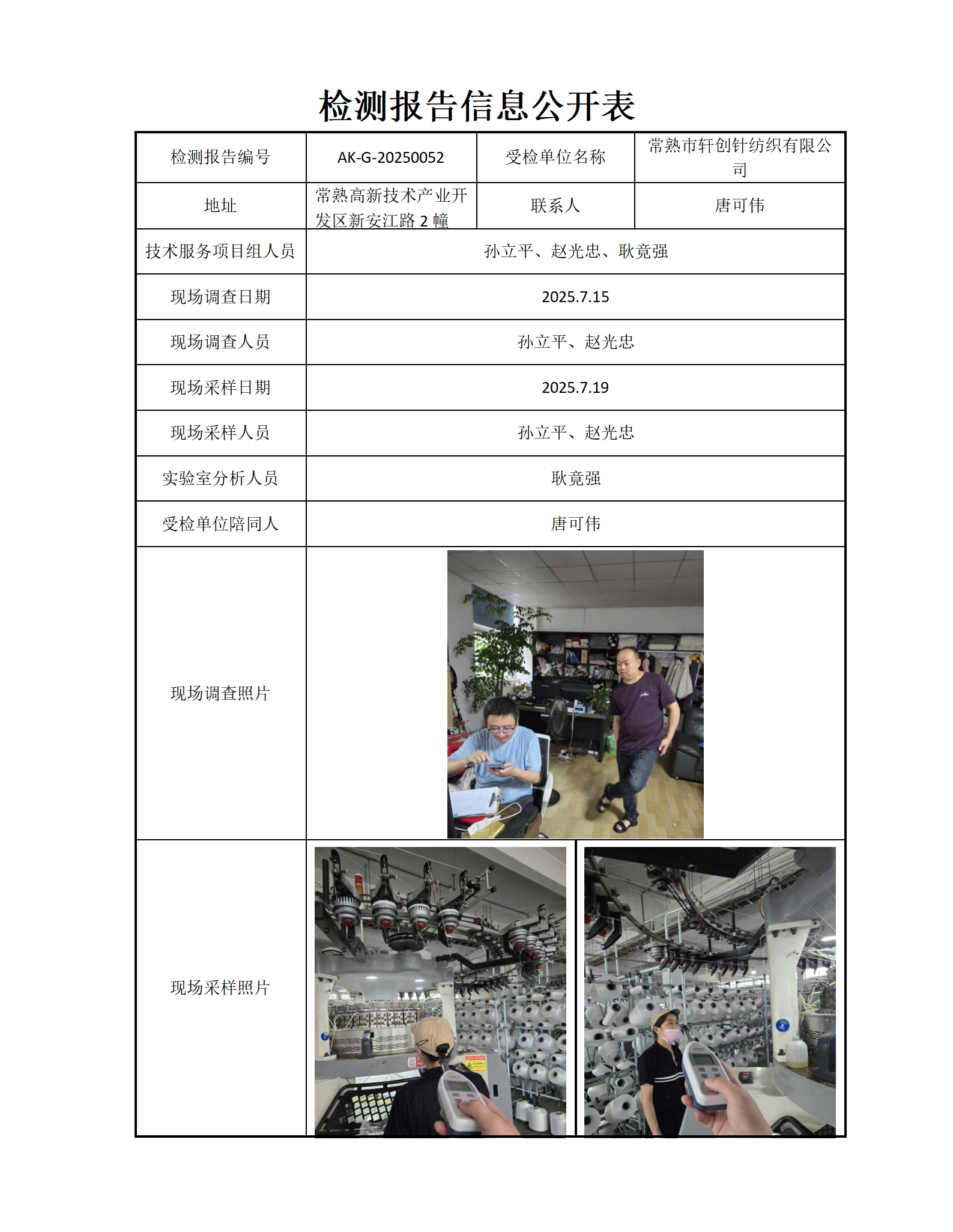 检测报告信息公开表

| 检测报告编号 | AK-G-20250052 | 受检单位名称 | 常熟市轩创针纺织有限公司 |
|---|---|---|---|
| 地址 | 常熟高新技术产业开发区新安江路 2 幢 | 联系人 | 唐可伟 |
| 技术服务项目组人员 | 孙立平、赵光忠、耿竟强 | | |
| 现场调查日期 | 2025.7.15 | | |
| 现场调查人员 | 孙立平、赵光忠 | | |
| 现场采样日期 | 2025.7.19 | | |
| 现场采样人员 | 孙立平、赵光忠 | | |
| 实验室分析人员 | 耿竟强 | | |
| 受检单位陪同人 | 唐可伟 | | |
| 现场调查照片 | | | |
| 现场采样照片 | | | |